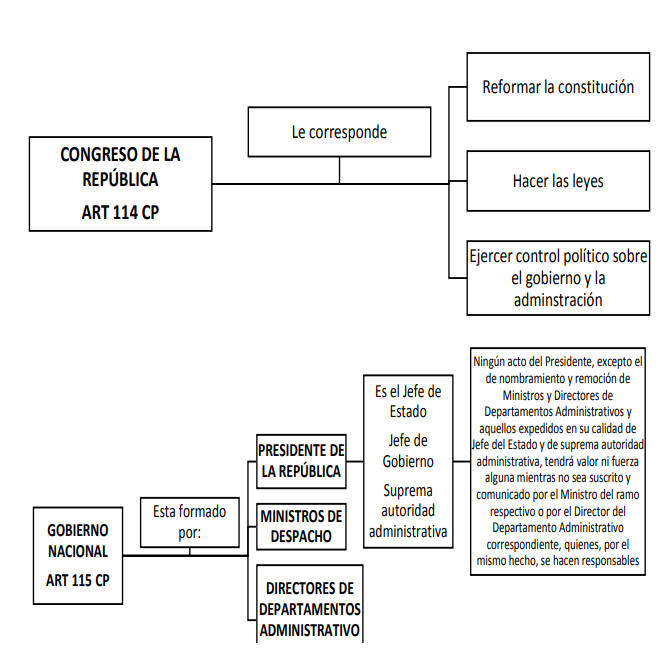 CONGRESO DE LA REPÚBLICA
ART 114 CP

Le corresponde

Reformar la constitución

Hacer las leyes

Ejercer control político sobre el gobierno y la adminstración

GOBIERNO NACIONAL
ART 115 CP

Esta formado por:

PRESIDENTE DE LA REPÚBLICA

MINISTROS DE DESPACHO

DIRECTORES DE DEPARTAMENTOS ADMINISTRATIVO

Es el Jefe de Estado

Jefe de Gobierno

Suprema autoridad administrativa

Ningún acto del Presidente, excepto el de nombramiento y remoción de Ministros y Directores de Departamentos Administrativos y aquellos expedidos en su calidad de Jefe del Estado y de suprema autoridad administrativa, tendrá valor ni fuerza alguna mientras no sea suscrito y comunicado por el Ministro del ramo respectivo o por el Director del Departamento Administrativo correspondiente, quienes, por el mismo hecho, se hacen responsables